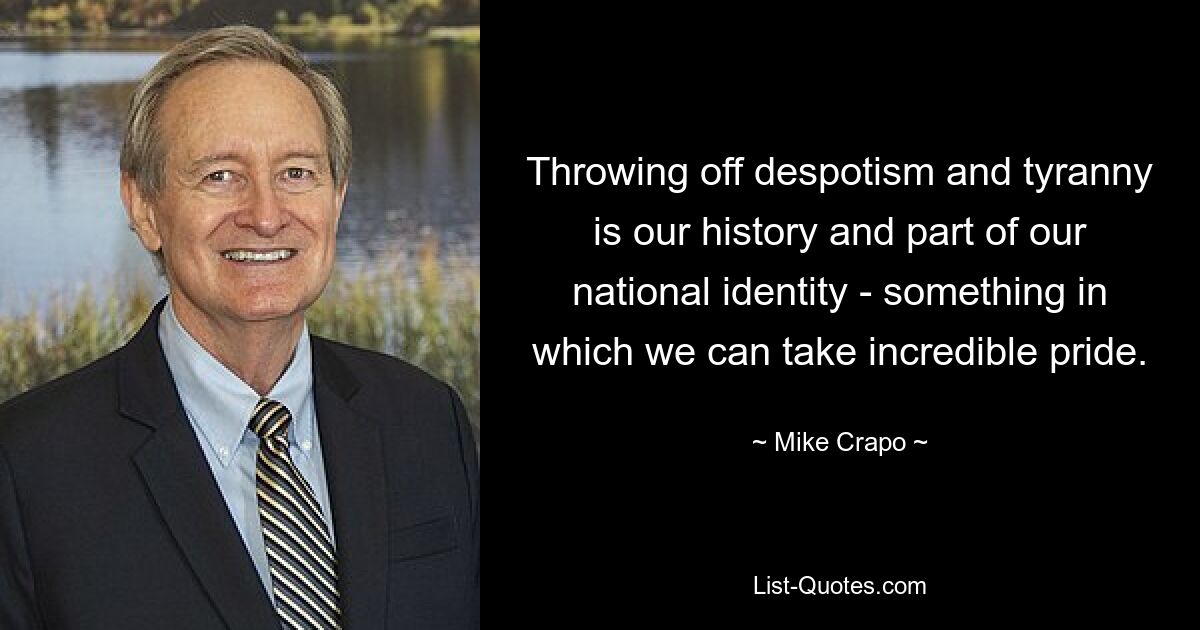 Throwing off despotism and tyranny is our history and part of our national identity - something in which we can take incredible pride.

~ Mike Crapo ~

List-Quotes.com